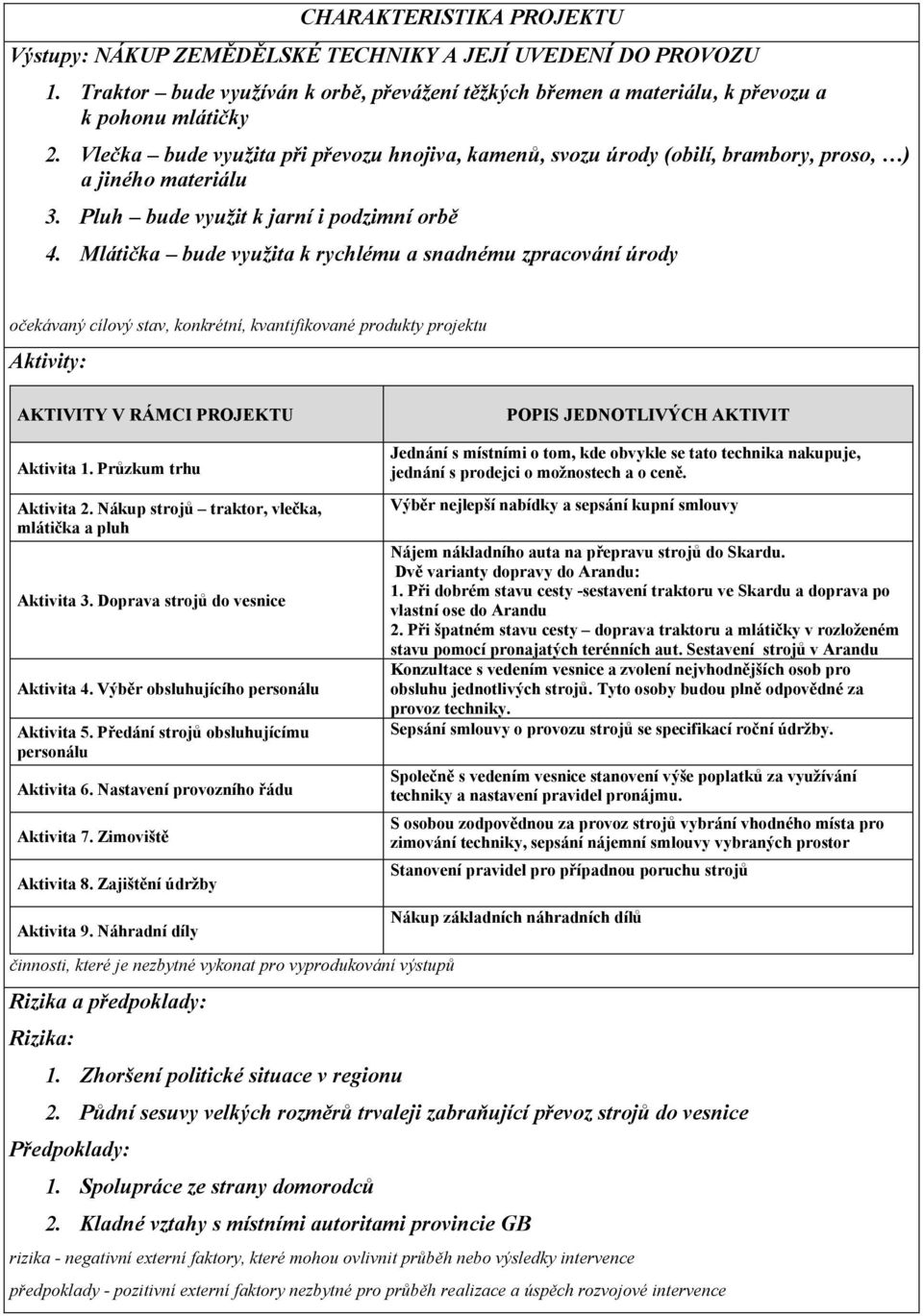 CHARAKTERISTIKA PROJEKTU

Výstupy: NÁKUP ZEMĚDĚLSKÉ TECHNIKY A JEJÍ UVEDENÍ DO PROVOZU

1. Traktor – bude využíván k orbě, převážení těžkých břemen a materiálu, k převozu a k pohonu mlátičky
2. Vlečka – bude využita při převozu hnojiva, kamenů, svozu úrody (obilí, brambory, proso, …) a jiného materiálu
3. Pluh – bude využit k jarní i podzimní orbě
4. Mlátička – bude využita k rychlému a snadnému zpracování úrody

očekávaný cílový stav, konkrétní, kvantifikované produkty projektu

Aktivity:

| AKTIVITY V RÁMCI PROJEKTU | POPIS JEDNOTLIVÝCH AKTIVIT |
|---|---|
| Aktivita 1. Průzkum trhu | Jednání s místními o tom, kde obvykle se tato technika nakupuje, jednání s prodejci o možnostech a o ceně. |
| Aktivita 2. Nákup strojů – traktor, vlečka, mlátička a pluh | Výběr nejlepší nabídky a sepsání kupní smlouvy |
| Aktivita 3. Doprava strojů do vesnice | Nájem nákladního auta na přepravu strojů do Skardu. Dvě varianty dopravy do Arandu: 1. Při dobrém stavu cesty -sestavení traktoru ve Skardu a doprava po vlastní ose do Arandu 2. Při špatném stavu cesty – doprava traktoru a mlátičky v rozloženém stavu pomocí pronajatých terénních aut. Sestavení strojů v Arandu |
| Aktivita 4. Výběr obsluhujícího personálu | Konzultace s vedením vesnice a zvolení nejvhodnějších osob pro obsluhu jednotlivých strojů. Tyto osoby budou plně odpovědné za provoz techniky. |
| Aktivita 5. Předání strojů obsluhujícímu personálu | Sepsání smlouvy o provozu strojů se specifikací roční údržby. |
| Aktivita 6. Nastavení provozního řádu | Společně s vedením vesnice stanovení výše poplatků za využívání techniky a nastavení pravidel pronájmu. |
| Aktivita 7. Zimoviště | S osobou zodpovědnou za provoz strojů vybrání vhodného místa pro zimování techniky, sepsání nájemní smlouvy vybraných prostor |
| Aktivita 8. Zajištění údržby | Stanovení pravidel pro případnou poruchu strojů |
| Aktivita 9. Náhradní díly | Nákup základních náhradních dílů |

činnosti, které je nezbytné vykonat pro vyprodukování výstupů

Rizika a předpoklady:

Rizika:

1. Zhoršení politické situace v regionu
2. Půdní sesuvy velkých rozměrů trvaleji zabraňující převoz strojů do vesnice

Předpoklady:

1. Spolupráce ze strany domorodců
2. Kladné vztahy s místními autoritami provincie GB

rizika - negativní externí faktory, které mohou ovlivnit průběh nebo výsledky intervence

předpoklady - pozitivní externí faktory nezbytné pro průběh realizace a úspěch rozvojové intervence